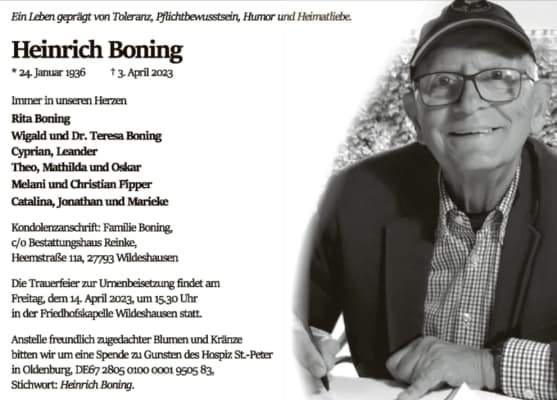 Ein Leben geprägt von Toleranz, Pflichtbewusstsein, Humor und Heimatliebe.

Heinrich Boning

* 24. Januar 1936 † 3. April 2023

Immer in unseren Herzen
Rita Boning
Wigald und Dr. Teresa Boning
Cyprian, Leander
Theo, Mathilda und Oskar
Melani und Christian Fipper
Catalina, Jonathan und Marieke

Kondolenzanschrift: Familie Boning, c/o Bestattungshaus Reinke, Heemstraße 11a, 27793 Wildeshausen

Die Trauerfeier zur Urnenbeisetzung findet am Freitag, dem 14. April 2023, um 15.30 Uhr in der Friedhofskapelle Wildeshausen statt.

Anstelle freundlich zugedachter Blumen und Kränze bitten wir um eine Spende zu Gunsten des Hospiz St.-Peter in Oldenburg, DE67 2805 0100 0001 9505 83, Stichwort: Heinrich Boning.